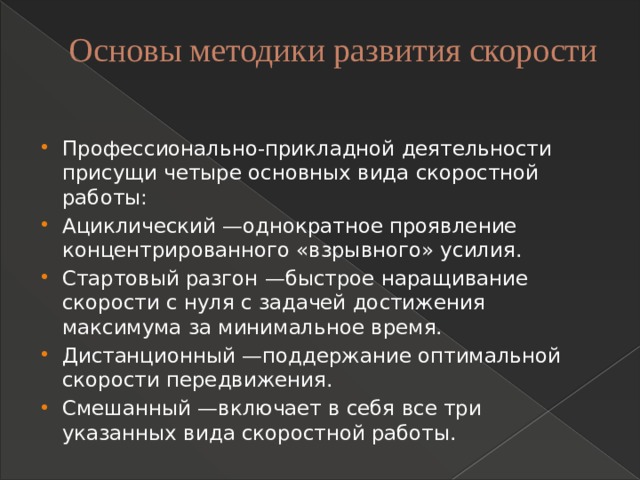 Основы методики развития скорости

• Профессионально-прикладной деятельности присущи четыре основных вида скоростной работы:
• Ациклический —однократное проявление концентрированного «взрывного» усилия.
• Стартовый разгон —быстрое наращивание скорости с нуля с задачей достижения максимума за минимальное время.
• Дистанционный —поддержание оптимальной скорости передвижения.
• Смешанный —включает в себя все три указанных вида скоростной работы.